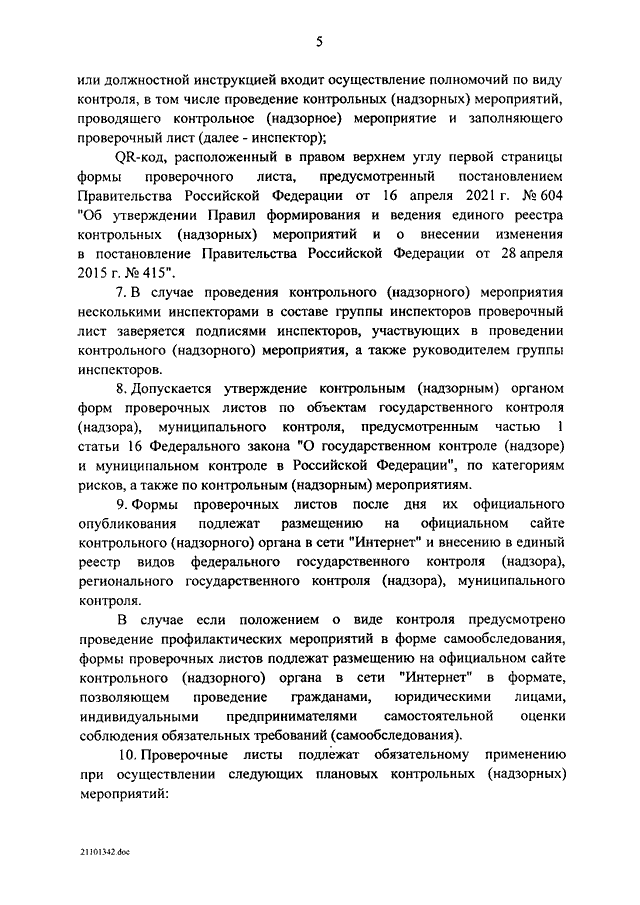 5

или должностной инструкцией входит осуществление полномочий по виду контроля, в том числе проведение контрольных (надзорных) мероприятий, проводящего контрольное (надзорное) мероприятие и заполняющего проверочный лист (далее - инспектор);

QR-код, расположенный в правом верхнем углу первой страницы формы проверочного листа, предусмотренный постановлением Правительства Российской Федерации от 16 апреля 2021 г. № 604 "Об утверждении Правил формирования и ведения единого реестра контрольных (надзорных) мероприятий и о внесении изменения в постановление Правительства Российской Федерации от 28 апреля 2015 г. № 415".

7. В случае проведения контрольного (надзорного) мероприятия несколькими инспекторами в составе группы инспекторов проверочный лист заверяется подписями инспекторов, участвующих в проведении контрольного (надзорного) мероприятия, а также руководителем группы инспекторов.

8. Допускается утверждение контрольным (надзорным) органом форм проверочных листов по объектам государственного контроля (надзора), муниципального контроля, предусмотренным частью 1 статьи 16 Федерального закона "О государственном контроле (надзоре) и муниципальном контроле в Российской Федерации", по категориям рисков, а также по контрольным (надзорным) мероприятиям.

9. Формы проверочных листов после дня их официального опубликования подлежат размещению на официальном сайте контрольного (надзорного) органа в сети "Интернет" и внесению в единый реестр видов федерального государственного контроля (надзора), регионального государственного контроля (надзора), муниципального контроля.

В случае если положением о виде контроля предусмотрено проведение профилактических мероприятий в форме самообследования, формы проверочных листов подлежат размещению на официальном сайте контрольного (надзорного) органа в сети "Интернет" в формате, позволяющем проведение гражданами, юридическими лицами, индивидуальными предпринимателями самостоятельной оценки соблюдения обязательных требований (самообследования).

10. Проверочные листы подлежат обязательному применению при осуществлении следующих плановых контрольных (надзорных) мероприятий:

21101342.doc